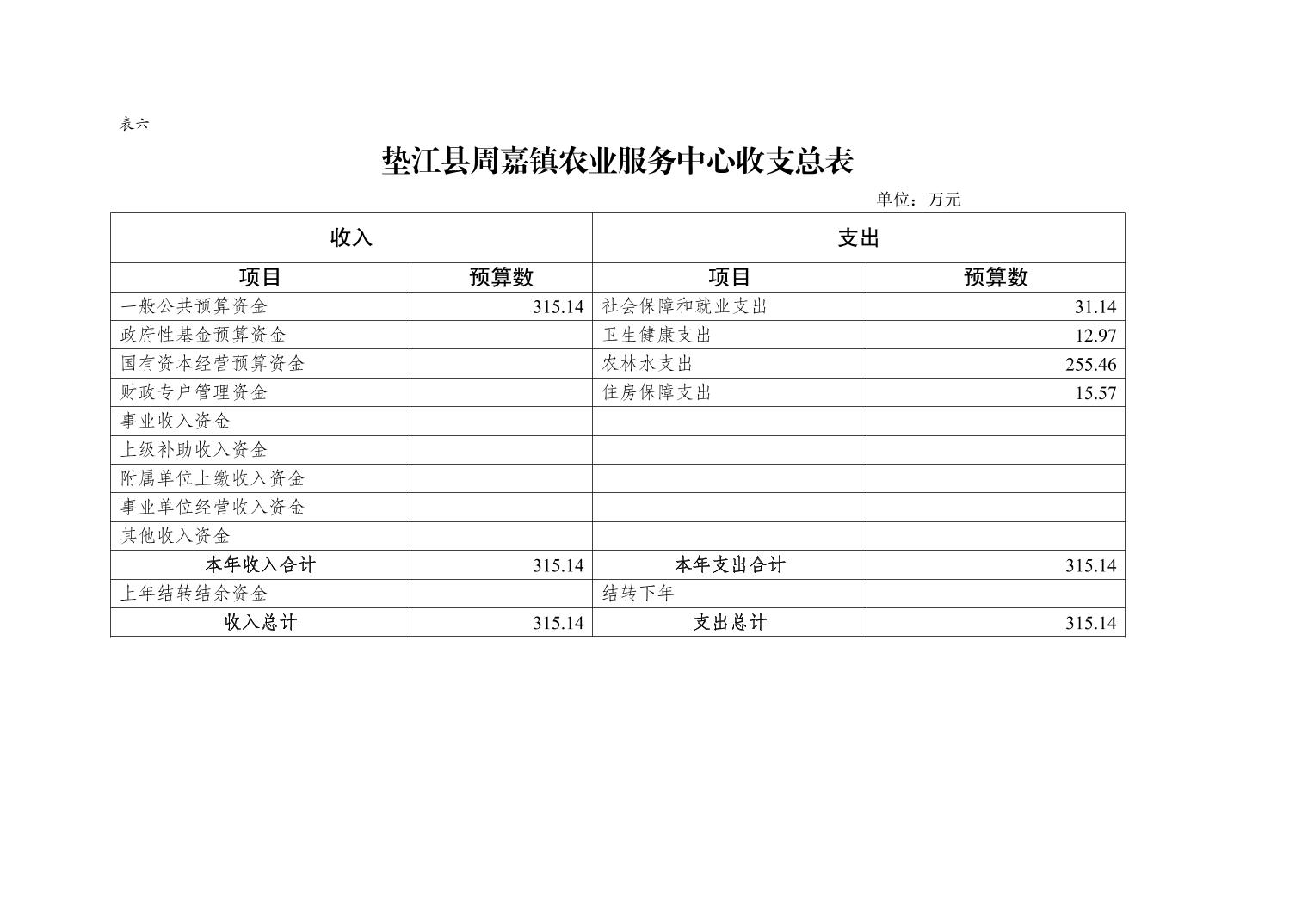 表六

垫江县周嘉镇农业服务中心收支总表

单位：万元

| 收入 | | 支出 | |
|---|---|---|---|
| 项目 | 预算数 | 项目 | 预算数 |
| 一般公共预算资金 | 315.14 | 社会保障和就业支出 | 31.14 |
| 政府性基金预算资金 | | 卫生健康支出 | 12.97 |
| 国有资本经营预算资金 | | 农林水支出 | 255.46 |
| 财政专户管理资金 | | 住房保障支出 | 15.57 |
| 事业收入资金 | | | |
| 上级补助收入资金 | | | |
| 附属单位上缴收入资金 | | | |
| 事业单位经营收入资金 | | | |
| 其他收入资金 | | | |
| 本年收入合计 | 315.14 | 本年支出合计 | 315.14 |
| 上年结转结余资金 | | 结转下年 | |
| 收入总计 | 315.14 | 支出总计 | 315.14 |